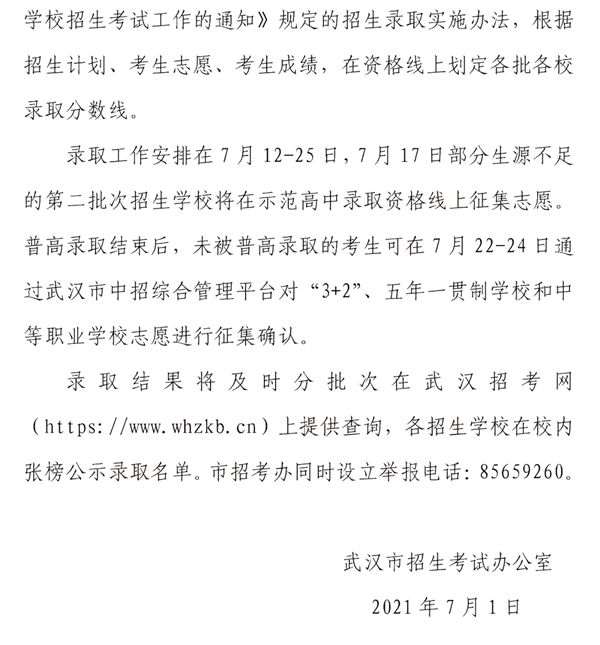 学校招生考试工作的通知》规定的招生录取实施办法，根据招生计划、考生志愿、考生成绩，在资格线上划定各批各校录取分数线。

录取工作安排在 7 月 12-25 日，7 月 17 日部分生源不足的第二批次招生学校将在示范高中录取资格线上征集志愿。普高录取结束后，未被普高录取的考生可在 7 月 22-24 日通过武汉市中招综合管理平台对“3+2”、五年一贯制学校和中等职业学校志愿进行征集确认。

录取结果将及时分批次在武汉招考网（https://www.whzkb.cn）上提供查询，各招生学校在校内张榜公示录取名单。市招考办同时设立举报电话：85659260。

武汉市招生考试办公室

2021 年 7 月 1 日